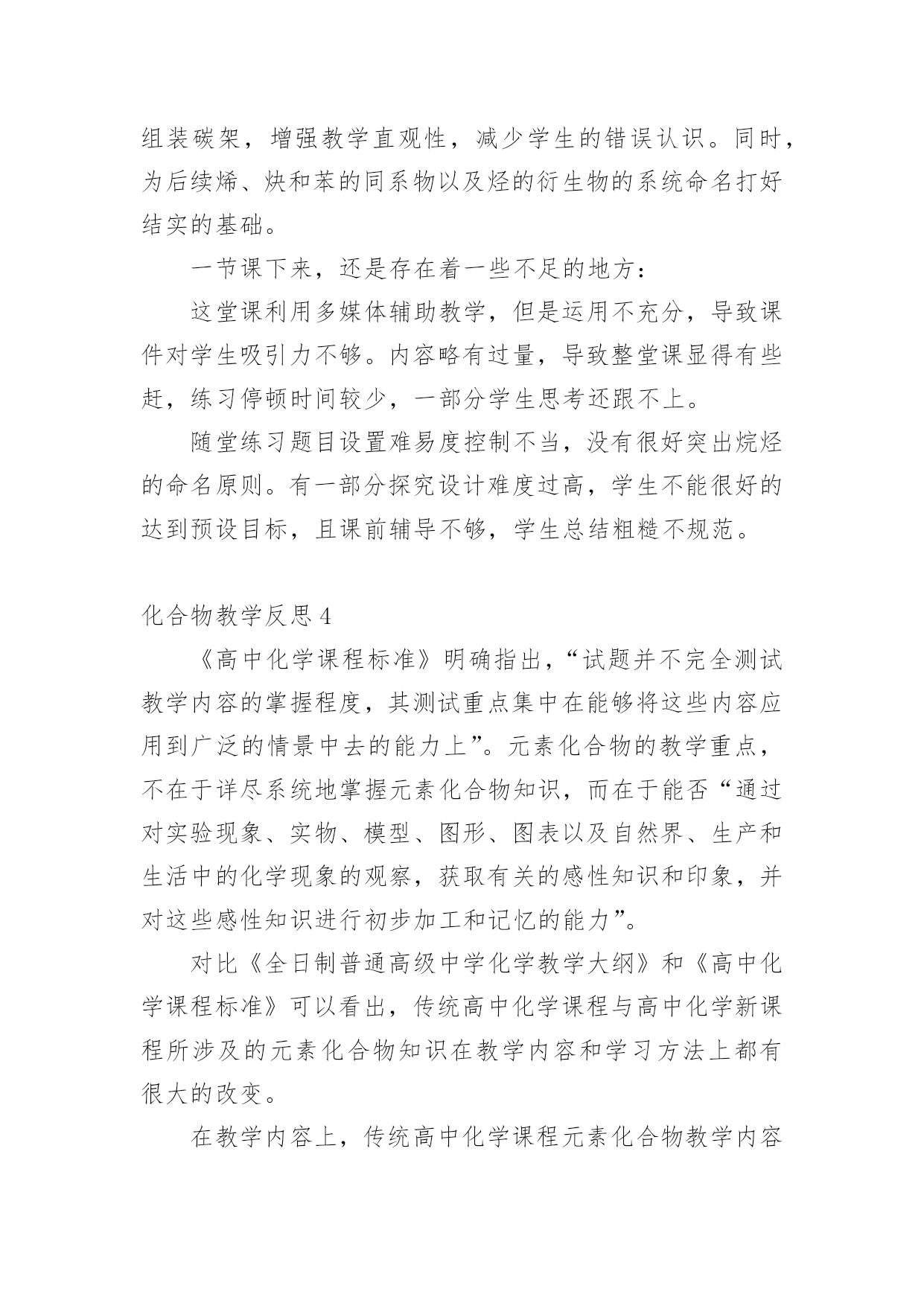 组装碳架，增强教学直观性，减少学生的错误认识。同时，为后续烯、炔和苯的同系物以及烃的衍生物的系统命名打好结实的基础。

一节课下来，还是存在着一些不足的地方：

这堂课利用多媒体辅助教学，但是运用不充分，导致课件对学生吸引力不够。内容略有过量，导致整堂课显得有些赶，练习停顿时间较少，一部分学生思考还跟不上。

随堂练习题目设置难易度控制不当，没有很好突出烷烃的命名原则。有一部分探究设计难度过高，学生不能很好的达到预设目标，且课前辅导不够，学生总结粗糙不规范。

化合物教学反思4

《高中化学课程标准》明确指出，“试题并不完全测试教学内容的掌握程度，其测试重点集中在能够将这些内容应用到广泛的情景中去的能力上”。元素化合物的教学重点，不在于详尽系统地掌握元素化合物知识，而在于能否“通过对实验现象、实物、模型、图形、图表以及自然界、生产和生活中的化学现象的观察，获取有关的感性知识和印象，并对这些感性知识进行初步加工和记忆的能力”。

对比《全日制普通高级中学化学教学大纲》和《高中化学课程标准》可以看出，传统高中化学课程与高中化学新课程所涉及的元素化合物知识在教学内容和学习方法上都有很大的改变。

在教学内容上，传统高中化学课程元素化合物教学内容